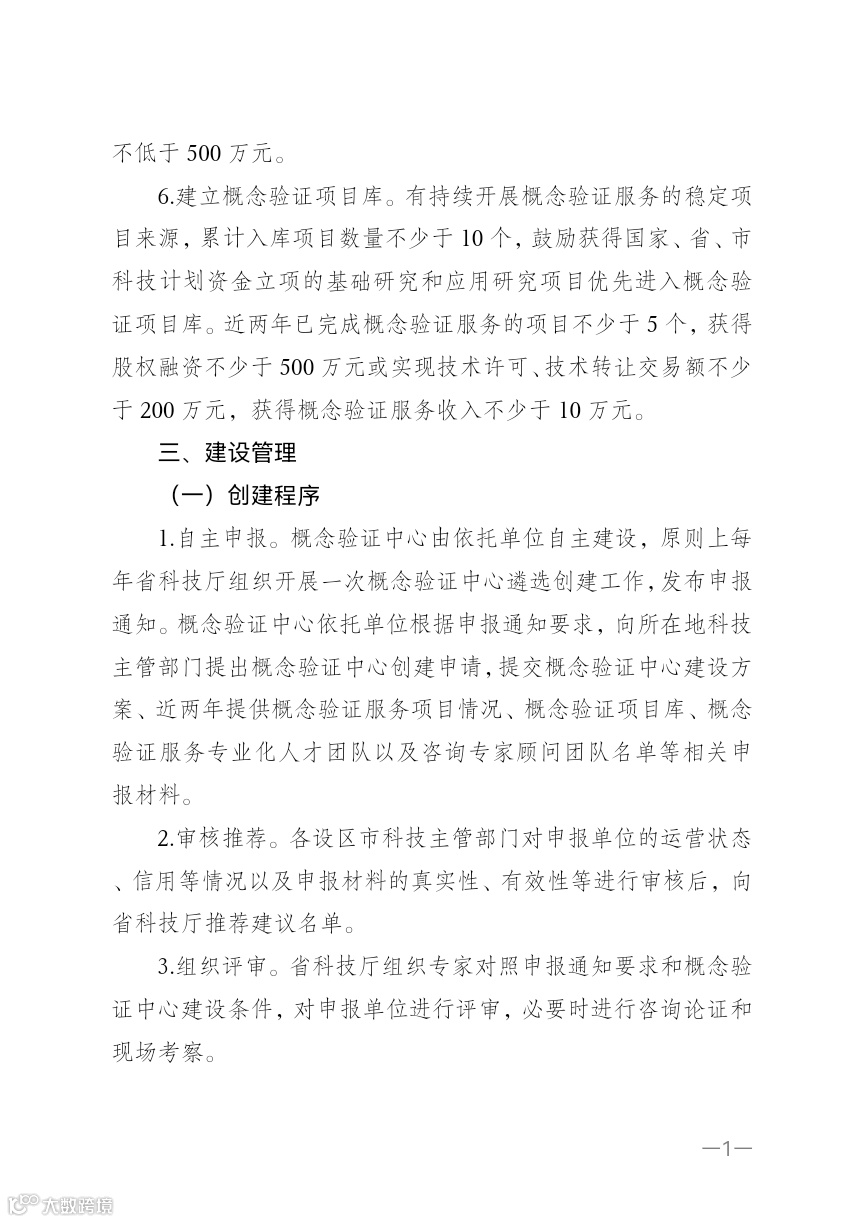 不低于 500 万元。

6.建立概念验证项目库。有持续开展概念验证服务的稳定项目来源，累计入库项目数量不少于 10 个，鼓励获得国家、省、市科技计划资金立项的基础研究和应用研究项目优先进入概念验证项目库。近两年已完成概念验证服务的项目不少于 5 个，获得股权融资不少于 500 万元或实现技术许可、技术转让交易额不少于 200 万元，获得概念验证服务收入不少于 10 万元。

三、建设管理

（一）创建程序

1.自主申报。概念验证中心由依托单位自主建设，原则上每年省科技厅组织开展一次概念验证中心遴选创建工作，发布申报通知。概念验证中心依托单位根据申报通知要求，向所在地科技主管部门提出概念验证中心创建申请，提交概念验证中心建设方案、近两年提供概念验证服务项目情况、概念验证项目库、概念验证服务专业化人才团队以及咨询专家顾问团队名单等相关申报材料。

2.审核推荐。各设区市科技主管部门对申报单位的运营状态、信用等情况以及申报材料的真实性、有效性等进行审核后，向省科技厅推荐建议名单。

3.组织评审。省科技厅组织专家对照申报通知要求和概念验证中心建设条件，对申报单位进行评审，必要时进行咨询论证和现场考察。

—1—

大数跨境